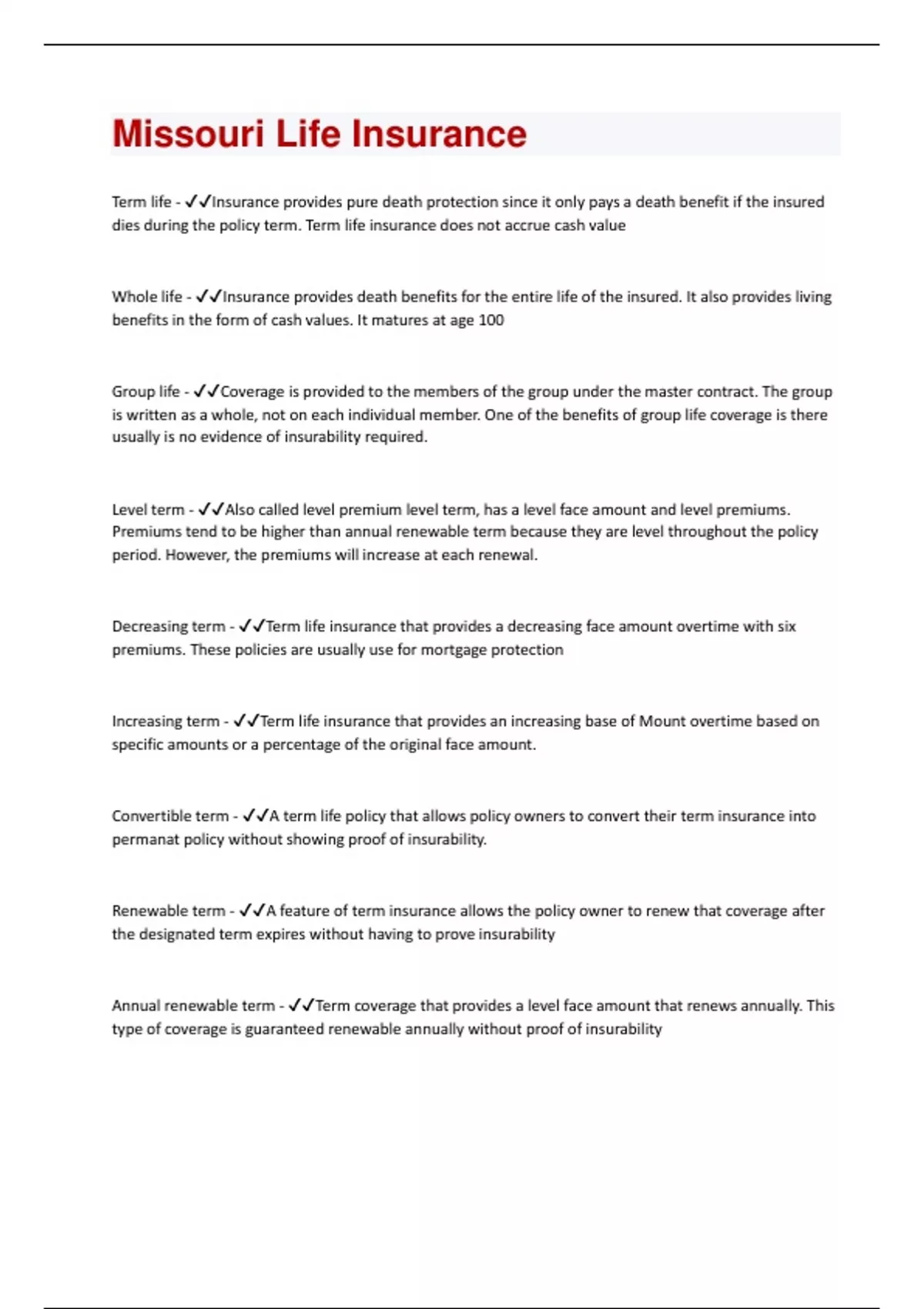 Missouri Life Insurance

Term life - ✓✓Insurance provides pure death protection since it only pays a death benefit if the insured dies during the policy term. Term life insurance does not accrue cash value

Whole life - ✓✓Insurance provides death benefits for the entire life of the insured. It also provides living benefits in the form of cash values. It matures at age 100

Group life - ✓✓Coverage is provided to the members of the group under the master contract. The group is written as a whole, not on each individual member. One of the benefits of group life coverage is there usually is no evidence of insurability required.

Level term - ✓✓Also called level premium level term, has a level face amount and level premiums. Premiums tend to be higher than annual renewable term because they are level throughout the policy period. However, the premiums will increase at each renewal.

Decreasing term - ✓✓Term life insurance that provides a decreasing face amount overtime with six premiums. These policies are usually use for mortgage protection

Increasing term - ✓✓Term life insurance that provides an increasing base of Mount overtime based on specific amounts or a percentage of the original face amount.

Convertible term - ✓✓A term life policy that allows policy owners to convert their term insurance into permanat policy without showing proof of insurability.

Renewable term - ✓✓A feature of term insurance allows the policy owner to renew that coverage after the designated term expires without having to prove insurability

Annual renewable term - ✓✓Term coverage that provides a level face amount that renews annually. This type of coverage is guaranteed renewable annually without proof of insurability